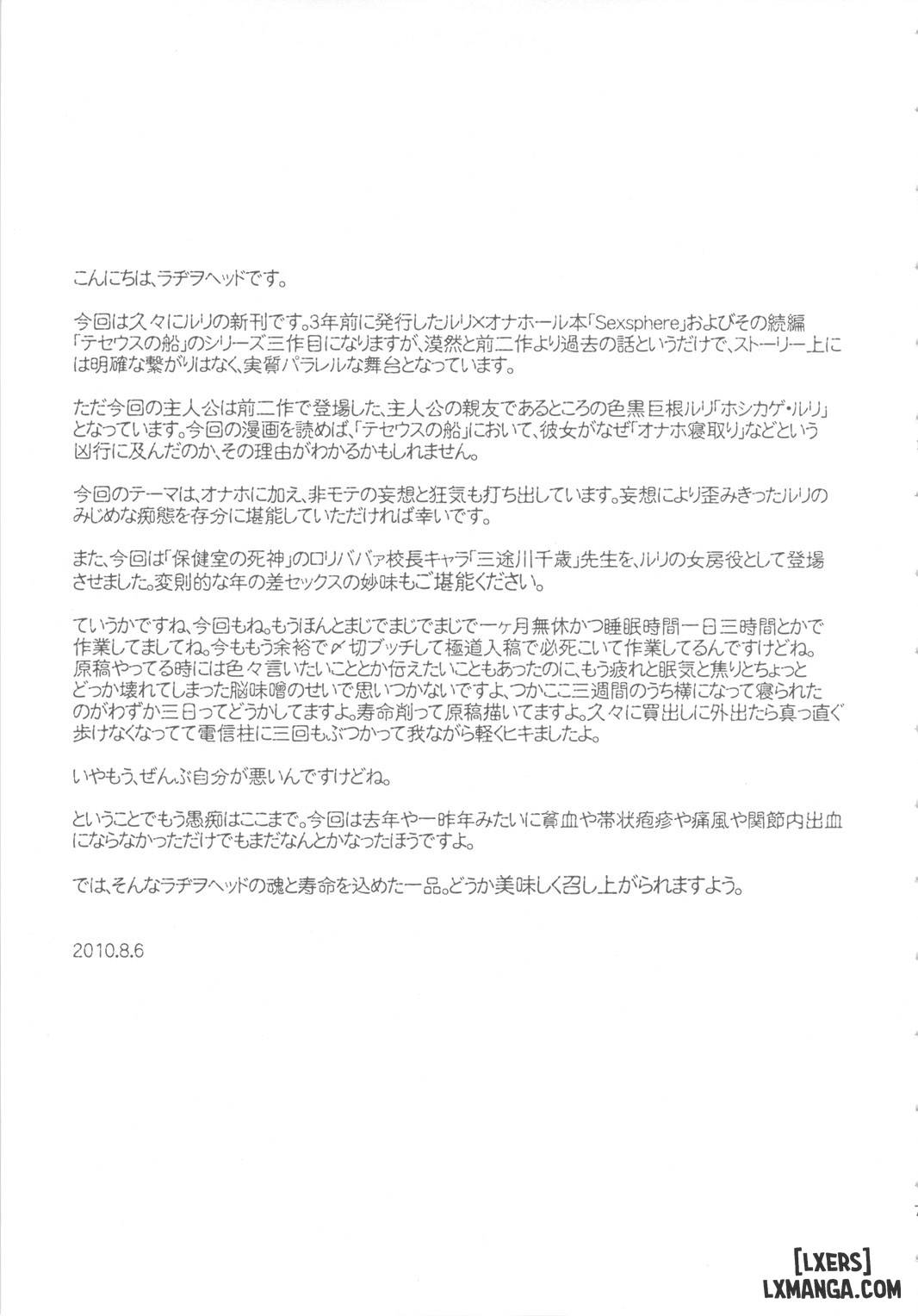 こんにちは、ラヂヲヘッドです。

今回は久々にルリの新刊です。3年前に発行したルリ×オナホール本「Sexsphere」およびその続編「テセウスの船」のシリーズ三作目になりますが、漠然と前二作より過去の話というだけで、ストーリー上には明確な繋がりはなく、実質パラレルな舞台となっています。

ただ今回の主人公は前二作で登場した、主人公の親友であるところの色黒巨根ルリ「ホシカゲ・ルリ」となっています。今回の漫画を読めば、「テセウスの船」において、彼女がなぜ「オナホ寝取り」などという凶行に及んだのか、その理由がわかるかもしれません。

今回のテーマは、オナホに加え、非モテの妄想と狂気も打ち出しています。妄想により歪みきったルリのみじめな痴態を存分に堪能していただければ幸いです。

また、今回は「保健室の死神」のロリババァ校長キャラ「三途川千歳」先生を、ルリの女房役として登場させました。変則的な年の差セックスの妙味もご堪能ください。

ていうかですね、今回もね。もうほんとまじでまじでまじで一ヶ月無休かつ睡眠時間一日三時間とかで作業してましてね。今ももう余裕で〆切ブッチして極道入稿で必死こいて作業してるんですけどね。原稿やってる時には色々言いたいこととか伝えたいこともあったのに、もう疲れと眠気と焦りとちょっとどっか壊れてしまった脳味噌のせいで思いつかないですよ、つかここ三週間のうち横になって寝られたのがわずか三日ってどうかしてますよ。寿命削って原稿描いてますよ。久々に買出しに外出たら真っ直ぐ歩けなくなってて電信柱に三回もぶつかって我ながら軽くヒキましたよ。

いやもう、ぜんぶ自分が悪いんですけどね。

ということでもう愚痴はここまで。今回は去年や一昨年みたいに貧血や帯状疱疹や痛風や関節内出血にならなかっただけでもまだなんとかなったほうですよ。

では、そんなラヂヲヘッドの魂と寿命を込めた一品。どうか美味しく召し上がられますよう。

2010.8.6

[LXERS]
LXMANGA.COM